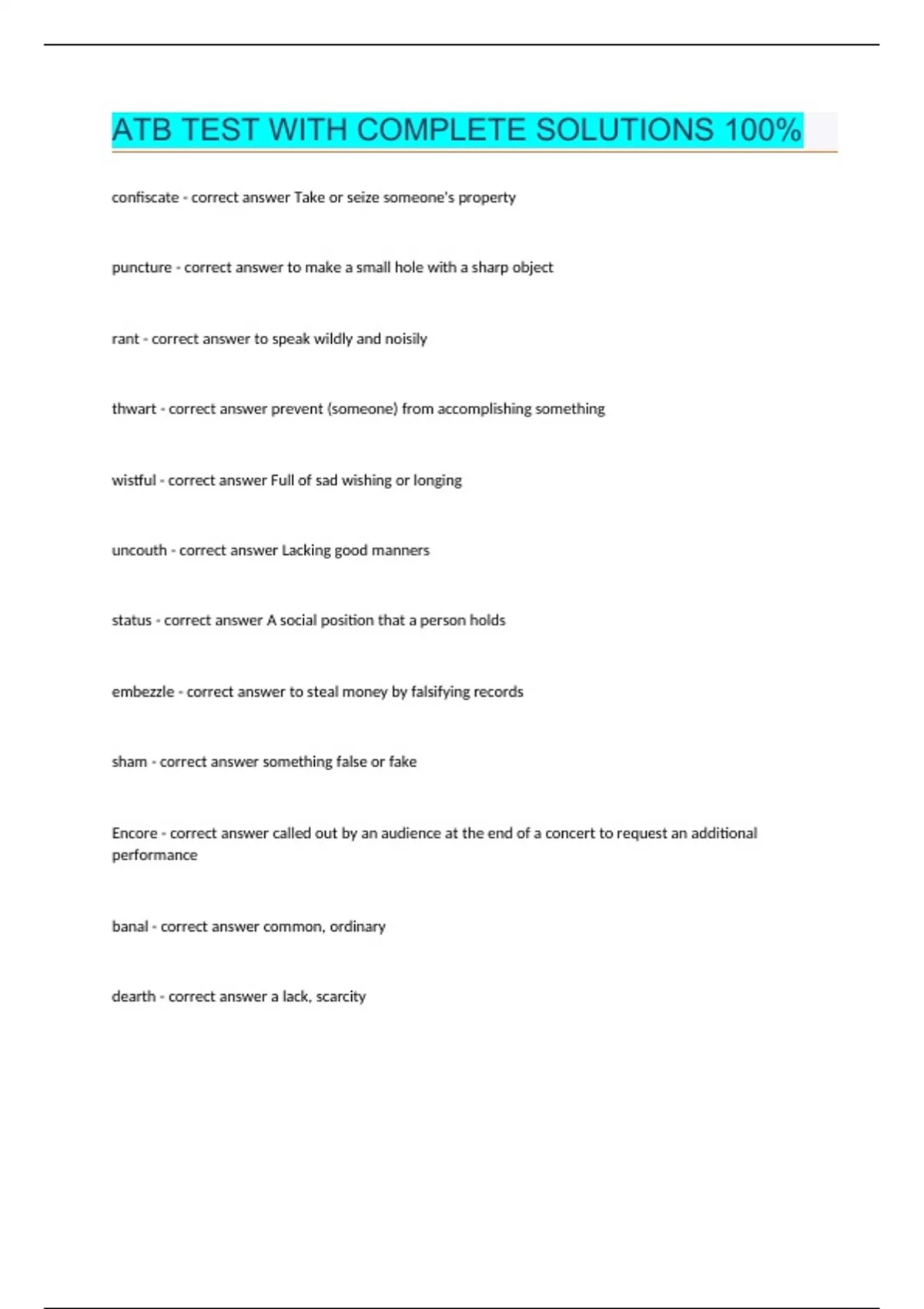 ATB TEST WITH COMPLETE SOLUTIONS 100%

confiscate - correct answer Take or seize someone's property

puncture - correct answer to make a small hole with a sharp object

rant - correct answer to speak wildly and noisily

thwart - correct answer prevent (someone) from accomplishing something

wistful - correct answer Full of sad wishing or longing

uncouth - correct answer Lacking good manners

status - correct answer A social position that a person holds

embezzle - correct answer to steal money by falsifying records

sham - correct answer something false or fake

Encore - correct answer called out by an audience at the end of a concert to request an additional performance

banal - correct answer common, ordinary

dearth - correct answer a lack, scarcity